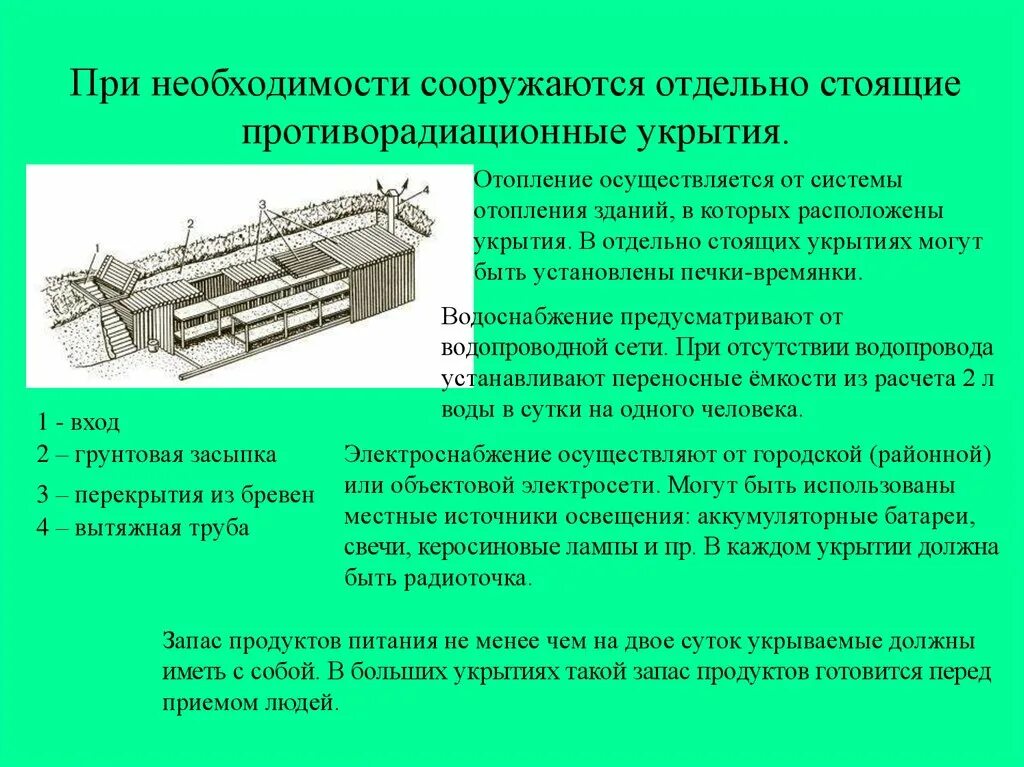 При необходимости сооружаются отдельно стоящие противорадиационные укрытия.

1
2
3
4

Отопление осуществляется от системы отопления зданий, в которых расположены укрытия. В отдельно стоящих укрытиях могут быть установлены печки-времянки.

Водоснабжение предусматривают от водопроводной сети. При отсутствии водопровода устанавливают переносные ёмкости из расчета 2 л воды в сутки на одного человека.

1 - вход
2 – грунтовая засыпка
3 – перекрытия из бревен
4 – вытяжная труба

Электроснабжение осуществляют от городской (районной) или объектовой электросети. Могут быть использованы местные источники освещения: аккумуляторные батареи, свечи, керосиновые лампы и пр. В каждом укрытии должна быть радиоточка.

Запас продуктов питания не менее чем на двое суток укрываемые должны иметь с собой. В больших укрытиях такой запас продуктов готовится перед приемом людей.